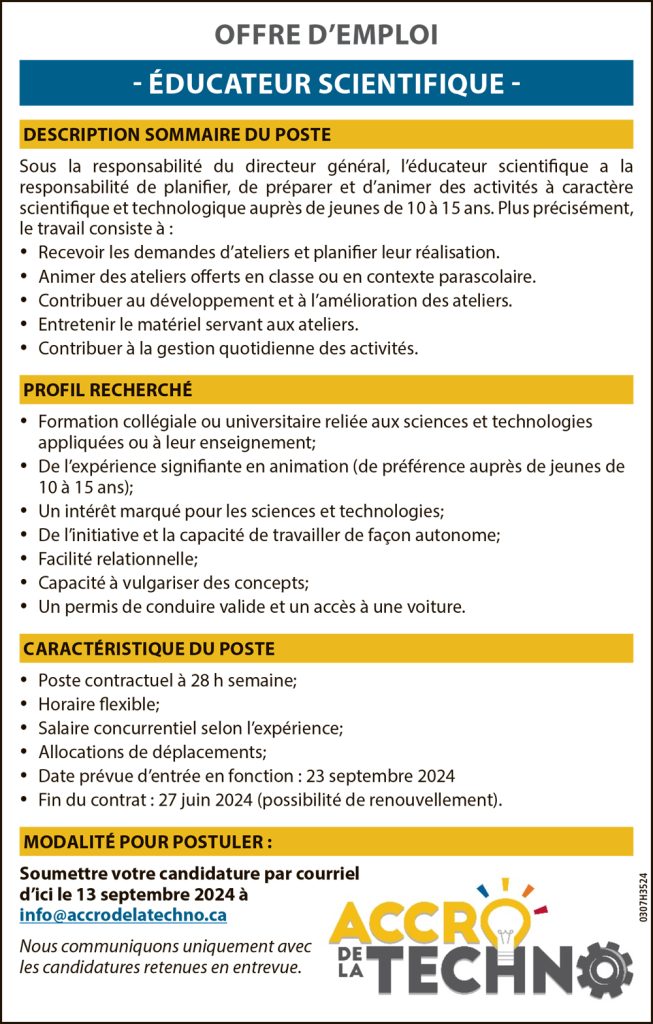 OFFRE D'EMPLOI

- ÉDUCATEUR SCIENTIFIQUE -

DESCRIPTION SOMMAIRE DU POSTE

Sous la responsabilité du directeur général, l'éducateur scientifique a la responsabilité de planifier, de préparer et d'animer des activités à caractère scientifique et technologique auprès de jeunes de 10 à 15 ans. Plus précisément, le travail consiste à :

• Recevoir les demandes d'ateliers et planifier leur réalisation.
• Animer des ateliers offerts en classe ou en contexte parascolaire.
• Contribuer au développement et à l'amélioration des ateliers.
• Entretenir le matériel servant aux ateliers.
• Contribuer à la gestion quotidienne des activités.

PROFIL RECHERCHÉ

• Formation collégiale ou universitaire reliée aux sciences et technologies appliquées ou à leur enseignement;
• De l'expérience signifiante en animation (de préférence auprès de jeunes de 10 à 15 ans);
• Un intérêt marqué pour les sciences et technologies;
• De l'initiative et la capacité de travailler de façon autonome;
• Facilité relationnelle;
• Capacité à vulgariser des concepts;
• Un permis de conduire valide et un accès à une voiture.

CARACTÉRISTIQUE DU POSTE

• Poste contractuel à 28 h semaine;
• Horaire flexible;
• Salaire concurrentiel selon l'expérience;
• Allocations de déplacements;
• Date prévue d'entrée en fonction : 23 septembre 2024
• Fin du contrat : 27 juin 2024 (possibilité de renouvellement).

MODALITÉ POUR POSTULER :

Soumettre votre candidature par courriel d'ici le 13 septembre 2024 à info@accrodelatechno.ca

Nous communiquons uniquement avec les candidatures retenues en entrevue.

ACCRO DE LA TECHNO

0307H3524